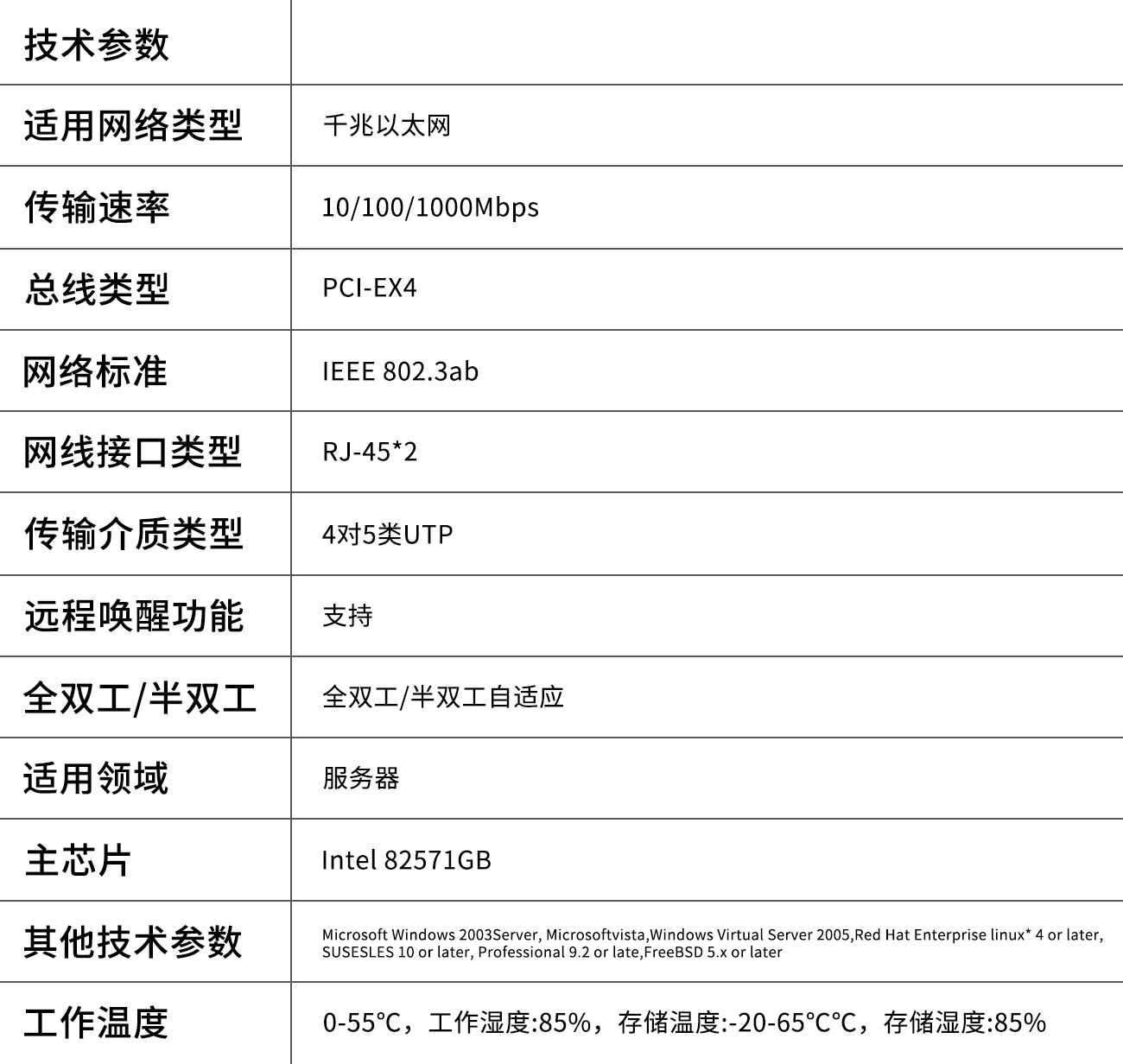 | 技术参数 | |
|---|---|
| 适用网络类型 | 千兆以太网 |
| 传输速率 | 10/100/1000Mbps |
| 总线类型 | PCI-EX4 |
| 网络标准 | IEEE 802.3ab |
| 网线接口类型 | RJ-45*2 |
| 传输介质类型 | 4对5类UTP |
| 远程唤醒功能 | 支持 |
| 全双工/半双工 | 全双工/半双工自适应 |
| 适用领域 | 服务器 |
| 主芯片 | Intel 82571GB |
| 其他技术参数 | Microsoft Windows 2003Server, Microsoftvista,Windows Virtual Server 2005,Red Hat Enterprise linux* 4 or later, SUSESLES 10 or later, Professional 9.2 or late,FreeBSD 5.x or later |
| 工作温度 | 0-55°C，工作湿度:85%，存储温度:-20-65°C°C，存储湿度:85% |